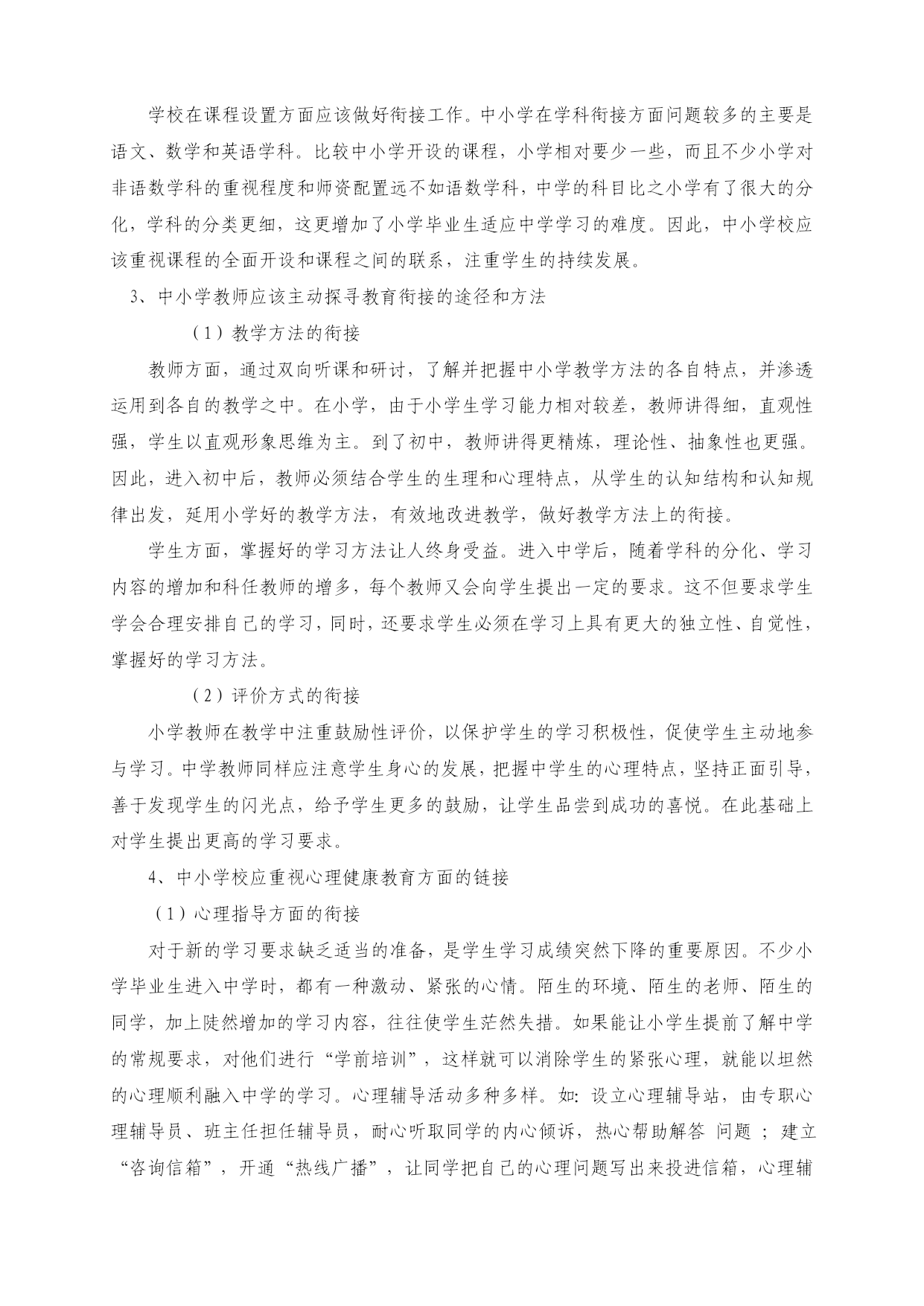 学校在课程设置方面应该做好衔接工作。中小学在学科衔接方面问题较多的主要是语文、数学和英语学科。比较中小学开设的课程，小学相对要少一些，而且不少小学对非语数学科的重视程度和师资配置远不如语数学科，中学的科目比之小学有了很大的分化，学科的分类更细，这更增加了小学毕业生适应中学学习的难度。因此，中小学校应该重视课程的全面开设和课程之间的联系，注重学生的持续发展。

3、中小学教师应该主动探寻教育衔接的途径和方法

（1）教学方法的衔接

教师方面，通过双向听课和研讨，了解并把握中小学教学方法的各自特点，并渗透运用到各自的教学之中。在小学，由于小学生学习能力相对较差，教师讲得细，直观性强，学生以直观形象思维为主。到了初中，教师讲得更精炼，理论性、抽象性也更强。因此，进入初中后，教师必须结合学生的生理和心理特点，从学生的认知结构和认知规律出发，延用小学好的教学方法，有效地改进教学，做好教学方法上的衔接。

学生方面，掌握好的学习方法让人终身受益。进入中学后，随着学科的分化、学习内容的增加和科任教师的增多，每个教师又会向学生提出一定的要求。这不但要求学生学会合理安排自己的学习，同时，还要求学生必须在学习上具有更大的独立性、自觉性，掌握好的学习方法。

（2）评价方式的衔接

小学教师在教学中注重鼓励性评价，以保护学生的学习积极性，促使学生主动地参与学习。中学教师同样应注意学生身心的发展，把握中学生的心理特点，坚持正面引导，善于发现学生的闪光点，给予学生更多的鼓励，让学生品尝到成功的喜悦。在此基础上对学生提出更高的学习要求。

4、中小学校应重视心理健康教育方面的链接

（1）心理指导方面的衔接

对于新的学习要求缺乏适当的准备，是学生学习成绩突然下降的重要原因。不少小学毕业生进入中学时，都有一种激动、紧张的心情。陌生的环境、陌生的老师、陌生的同学，加上陡然增加的学习内容，往往使学生茫然失措。如果能让小学生提前了解中学的常规要求，对他们进行“学前培训”，这样就可以消除学生的紧张心理，就能以坦然的心理顺利融入中学的学习。心理辅导活动多种多样。如：设立心理辅导站，由专职心理辅导员、班主任担任辅导员，耐心听取同学的内心倾诉，热心帮助解答 问题 ；建立“咨询信箱”，开通“热线广播”，让同学把自己的心理问题写出来投进信箱，心理辅